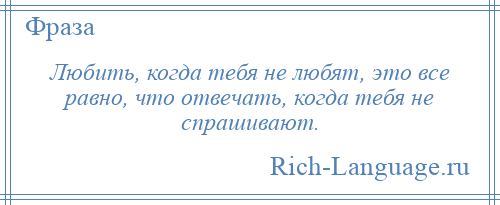 Фраза

Любить, когда тебя не любят, это все равно, что отвечать, когда тебя не спрашивают.

Rich-Language.ru